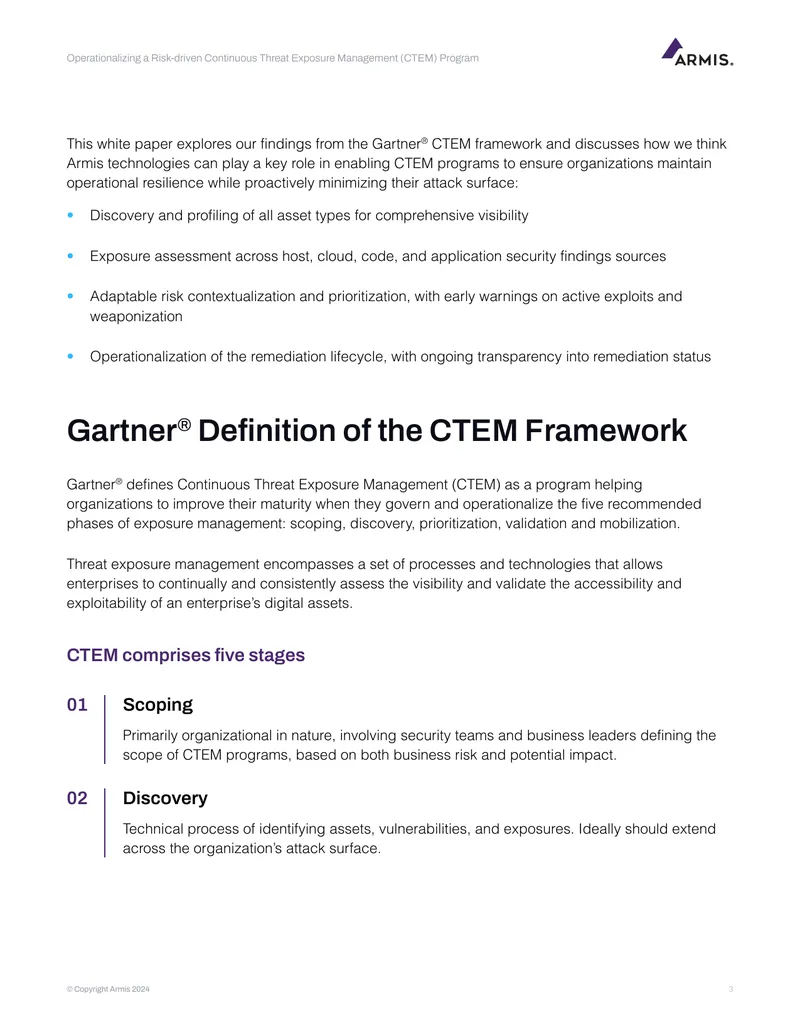 Operationalizing a Risk-driven Continuous Threat Exposure Management (CTEM) Program

ARMIS.

This white paper explores our findings from the Gartner® CTEM framework and discusses how we think Armis technologies can play a key role in enabling CTEM programs to ensure organizations maintain operational resilience while proactively minimizing their attack surface:

• Discovery and profiling of all asset types for comprehensive visibility

• Exposure assessment across host, cloud, code, and application security findings sources

• Adaptable risk contextualization and prioritization, with early warnings on active exploits and weaponization

• Operationalization of the remediation lifecycle, with ongoing transparency into remediation status

Gartner® Definition of the CTEM Framework

Gartner® defines Continuous Threat Exposure Management (CTEM) as a program helping organizations to improve their maturity when they govern and operationalize the five recommended phases of exposure management: scoping, discovery, prioritization, validation and mobilization.

Threat exposure management encompasses a set of processes and technologies that allows enterprises to continually and consistently assess the visibility and validate the accessibility and exploitability of an enterprise's digital assets.

CTEM comprises five stages

01 Scoping

Primarily organizational in nature, involving security teams and business leaders defining the scope of CTEM programs, based on both business risk and potential impact.

02 Discovery

Technical process of identifying assets, vulnerabilities, and exposures. Ideally should extend across the organization's attack surface.

© Copyright Armis 2024

3